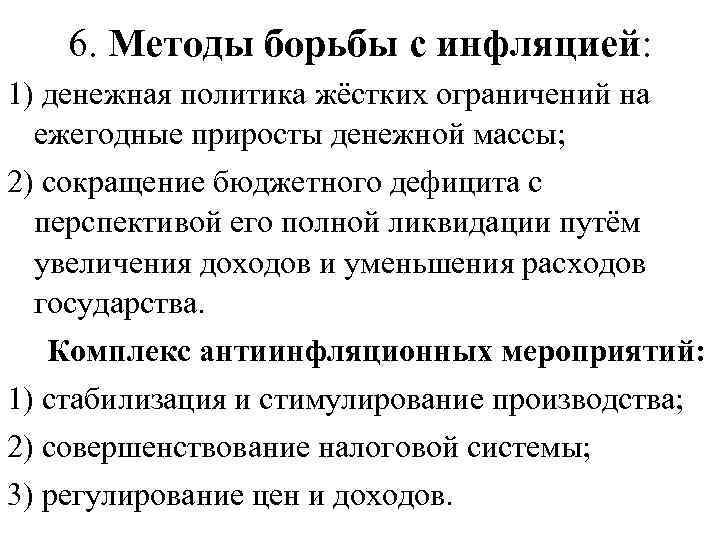 6. Методы борьбы с инфляцией:

1) денежная политика жёстких ограничений на ежегодные приросты денежной массы;

2) сокращение бюджетного дефицита с перспективой его полной ликвидации путём увеличения доходов и уменьшения расходов государства.

Комплекс антиинфляционных мероприятий:

1) стабилизация и стимулирование производства;

2) совершенствование налоговой системы;

3) регулирование цен и доходов.